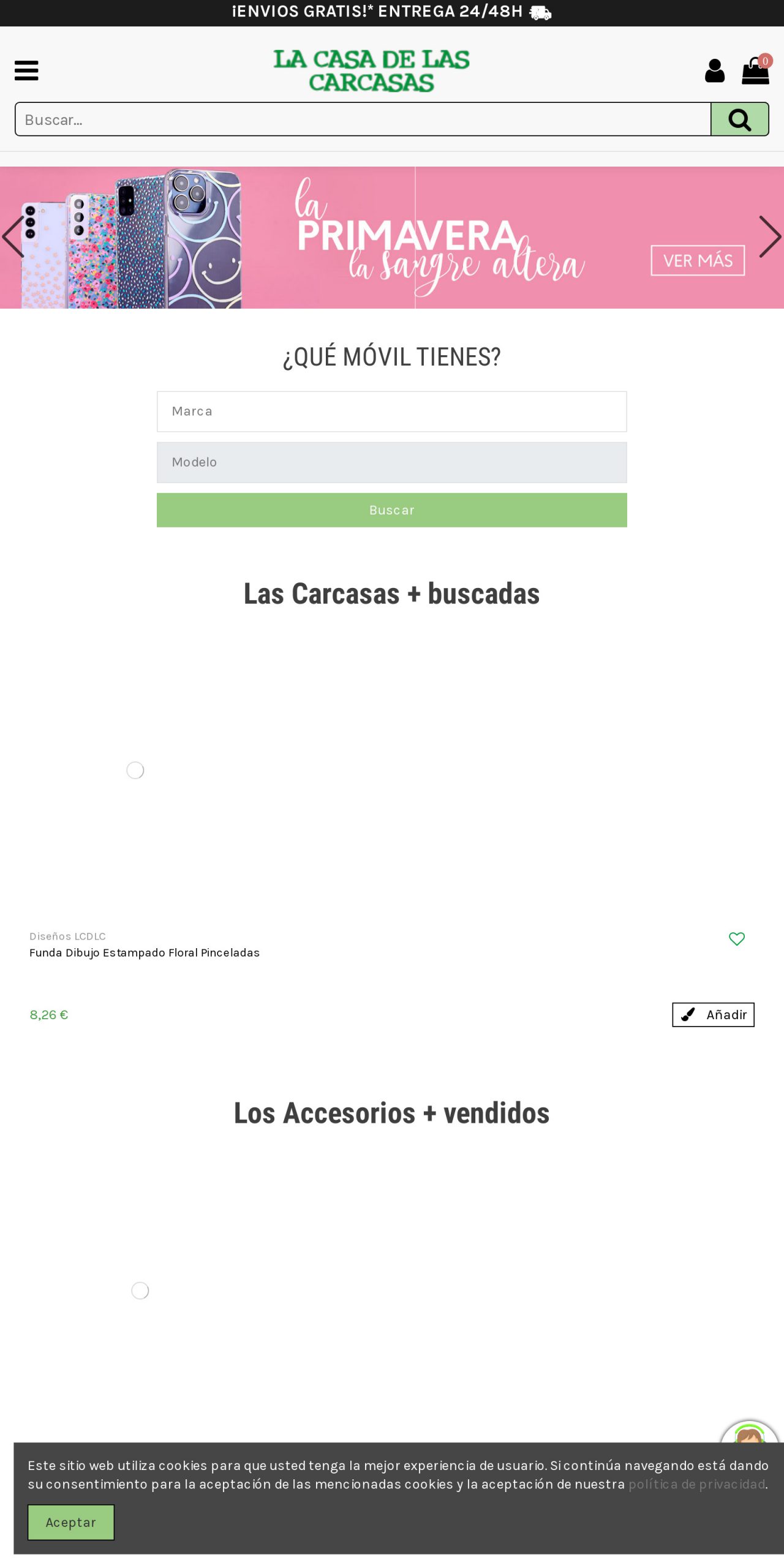 ¡ENVIOS GRATIS!* ENTREGA 24/48H

LA CASA DE LAS CARCASAS

0

Buscar...

la PRIMAVERA la sangre altera

VER MÁS

¿QUÉ MÓVIL TIENES?

Marca

Modelo

Buscar

Las Carcasas + buscadas

Diseños LCDLC

Funda Dibujo Estampado Floral Pinceladas

8,26 €

Añadir

Los Accesorios + vendidos

Este sitio web utiliza cookies para que usted tenga la mejor experiencia de usuario. Si continúa navegando está dando su consentimiento para la aceptación de las mencionadas cookies y la aceptación de nuestra política de privacidad.

Aceptar